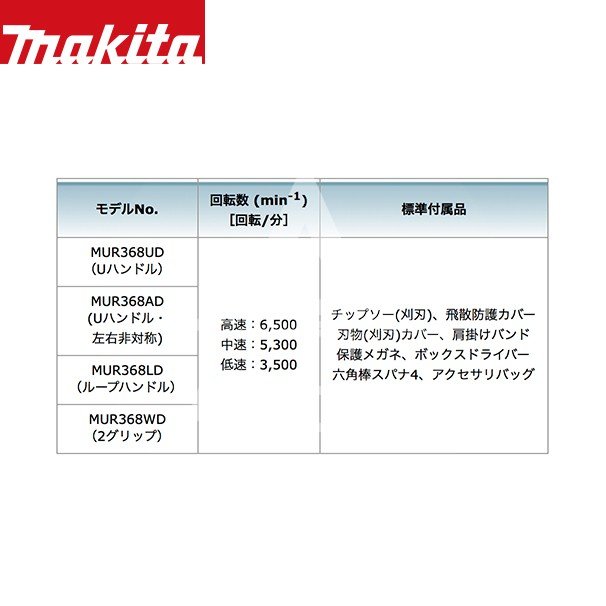 makita

| モデルNo. | 回転数 ($min^{-1}$) [回転/分] | 標準付属品 |
|---|---|---|
| MUR368UD (Uハンドル) | 高速：6,500 中速：5,300 低速：3,500 | チップソー(刈刃)、飛散防護カバー 刃物(刈刃)カバー、肩掛けバンド 保護メガネ、ボックスドライバー 六角棒スパナ4、アクセサリバッグ |
| MUR368AD (Uハンドル・左右非対称) | | |
| MUR368LD (ループハンドル) | | |
| MUR368WD (2グリップ) | | |